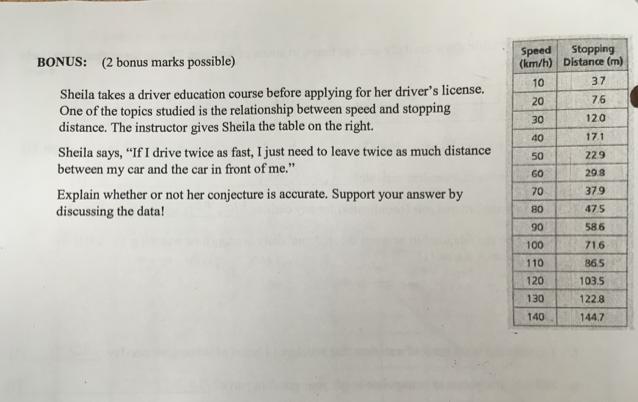 BONUS: (2 bonus marks possible)

Sheila takes a driver education course before applying for her driver's license. One of the topics studied is the relationship between speed and stopping distance. The instructor gives Sheila the table on the right.

Sheila says, "If I drive twice as fast, I just need to leave twice as much distance between my car and the car in front of me."

Explain whether or not her conjecture is accurate. Support your answer by discussing the data!

| Speed (km/h) | Stopping Distance (m) |
|---|---|
| 10 | 3.7 |
| 20 | 7.6 |
| 30 | 12.0 |
| 40 | 17.1 |
| 50 | 22.9 |
| 60 | 29.8 |
| 70 | 37.9 |
| 80 | 47.5 |
| 90 | 58.6 |
| 100 | 71.6 |
| 110 | 86.5 |
| 120 | 103.5 |
| 130 | 122.8 |
| 140 | 144.7 |